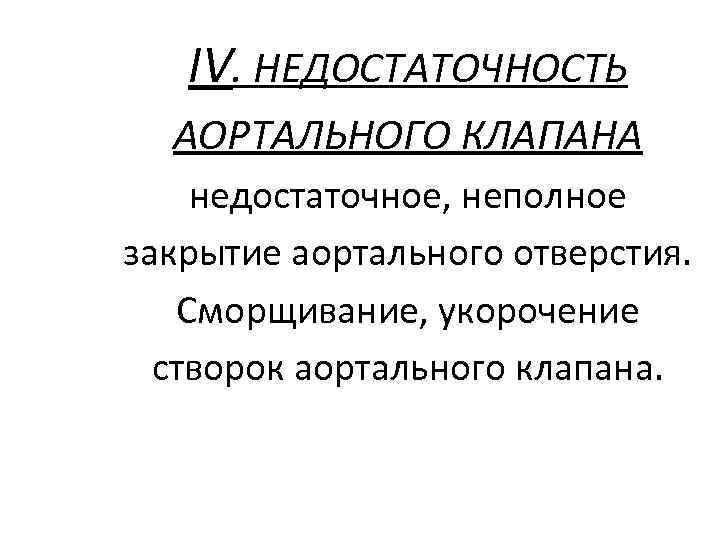 IV. НЕДОСТАТОЧНОСТЬ АОРТАЛЬНОГО КЛАПАНА

недостаточное, неполное закрытие аортального отверстия. Сморщивание, укорочение створок аортального клапана.